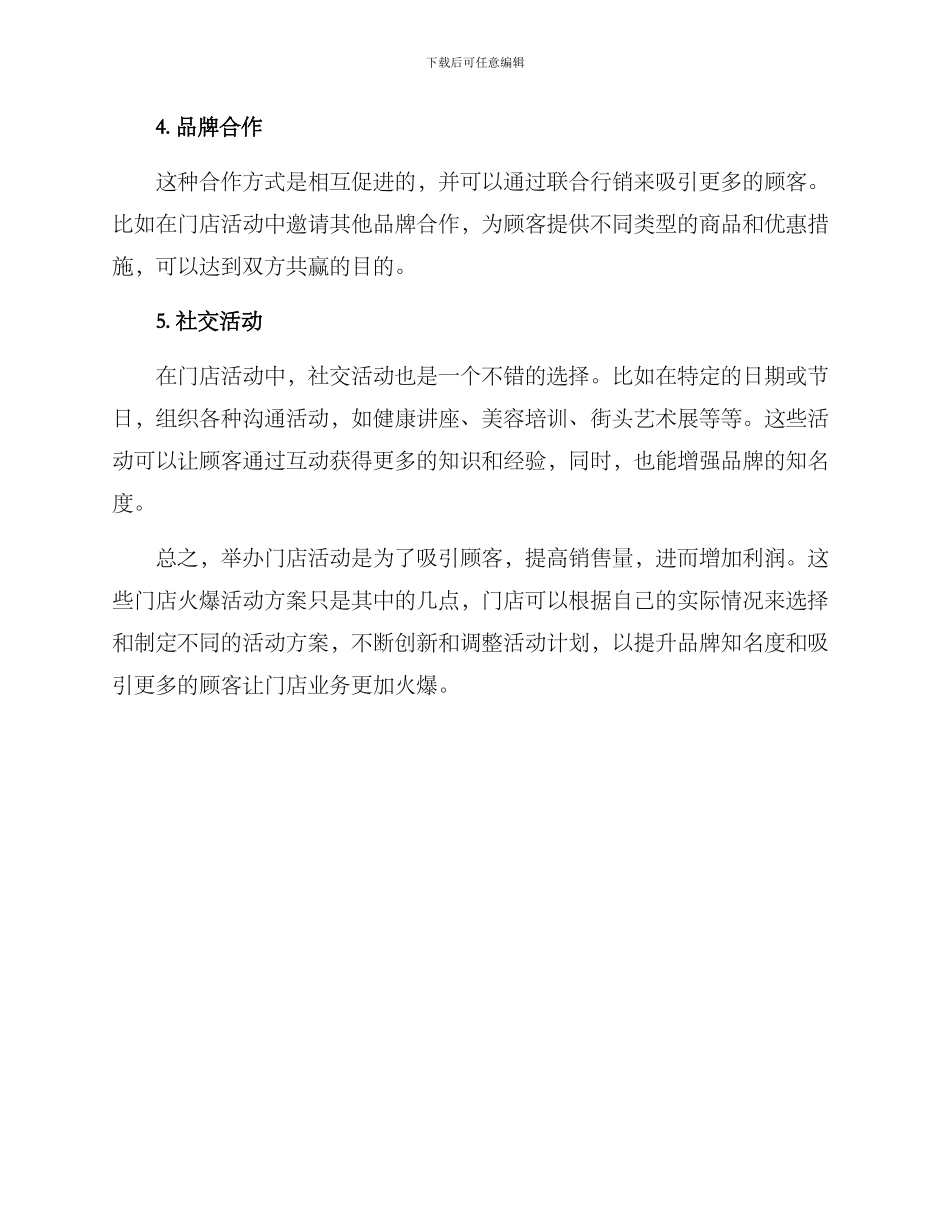 下载后可任意编辑

4. 品牌合作

这种合作方式是相互促进的，并可以通过联合行销来吸引更多的顾客。比如在门店活动中邀请其他品牌合作，为顾客提供不同类型的商品和优惠措施，可以达到双方共赢的目的。

5. 社交活动

在门店活动中，社交活动也是一个不错的选择。比如在特定的日期或节日，组织各种沟通活动，如健康讲座、美容培训、街头艺术展等等。这些活动可以让顾客通过互动获得更多的知识和经验，同时，也能增强品牌的知名度。

总之，举办门店活动是为了吸引顾客，提高销售量，进而增加利润。这些门店火爆活动方案只是其中的几点，门店可以根据自己的实际情况来选择和制定不同的活动方案，不断创新和调整活动计划，以提升品牌知名度和吸引更多的顾客让门店业务更加火爆。